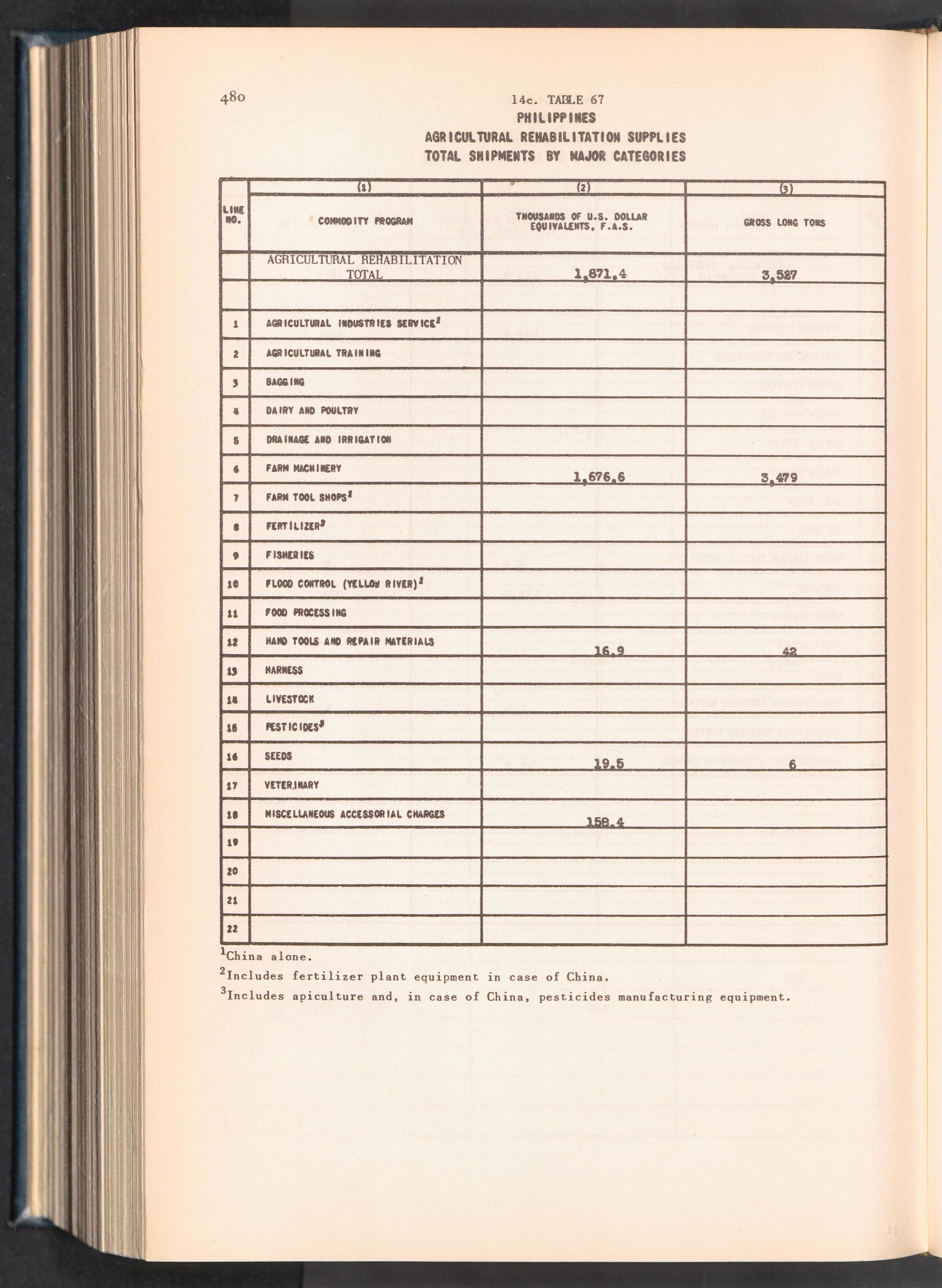 480

14c. TABLE 67
PHILIPPINES
AGRICULTURAL REHABILITATION SUPPLIES
TOTAL SHIPMENTS BY MAJOR CATEGORIES

| LINE NO. | (1) COMMODITY PROGRAM | (2) THOUSANDS OF U.S. DOLLAR EQUIVALENTS, F.A.S. | (3) GROSS LONG TONS |
|---|---|---|---|
| | AGRICULTURAL REHABILITATION TOTAL | 1,871.4 | 3,527 |
| | | | |
| 1 | AGRICULTURAL INDUSTRIES SERVICE$^1$ | | |
| 2 | AGRICULTURAL TRAINING | | |
| 3 | BAGGING | | |
| 4 | DAIRY AND POULTRY | | |
| 5 | DRAINAGE AND IRRIGATION | | |
| 6 | FARM MACHINERY | 1,676.6 | 3,479 |
| 7 | FARM TOOL SHOPS$^1$ | | |
| 8 | FERTILIZER$^2$ | | |
| 9 | FISHERIES | | |
| 10 | FLOOD CONTROL (YELLOW RIVER)$^1$ | | |
| 11 | FOOD PROCESSING | | |
| 12 | HAND TOOLS AND REPAIR MATERIALS | 16.9 | 42 |
| 13 | HARNESS | | |
| 14 | LIVESTOCK | | |
| 15 | PESTICIDES$^3$ | | |
| 16 | SEEDS | 19.5 | 6 |
| 17 | VETERINARY | | |
| 18 | MISCELLANEOUS ACCESSORIAL CHARGES | 158.4 | |
| 19 | | | |
| 20 | | | |
| 21 | | | |
| 22 | | | |

$^1$China alone.
$^2$Includes fertilizer plant equipment in case of China.
$^3$Includes apiculture and, in case of China, pesticides manufacturing equipment.